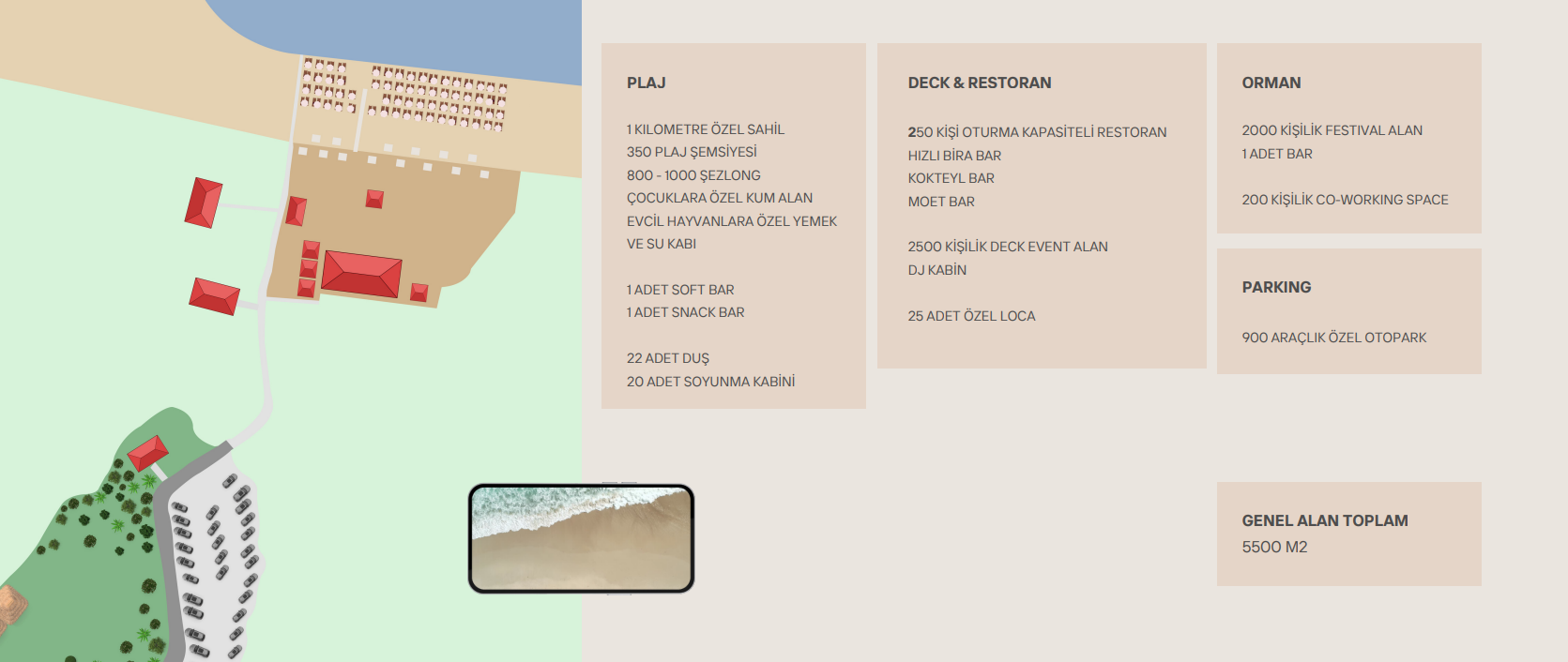 PLAJ

1 KILOMETRE ÖZEL SAHİL
350 PLAJ ŞEMSİYESİ
800 - 1000 ŞEZLONG
ÇOCUKLARA ÖZEL KUM ALAN
EVCİL HAYVANLARA ÖZEL YEMEK VE SU KABI

1 ADET SOFT BAR
1 ADET SNACK BAR

22 ADET DUŞ
20 ADET SOYUNMA KABİNİ

DECK & RESTORAN

250 KİŞİ OTURMA KAPASİTELİ RESTORAN
HIZLI BİRA BAR
KOKTEYL BAR
MOET BAR

2500 KİŞİLİK DECK EVENT ALAN
DJ KABİN

25 ADET ÖZEL LOCA

ORMAN

2000 KİŞİLİK FESTIVAL ALAN
1 ADET BAR

200 KİŞİLİK CO-WORKING SPACE

PARKING

900 ARAÇLIK ÖZEL OTOPARK

GENEL ALAN TOPLAM
5500 M2